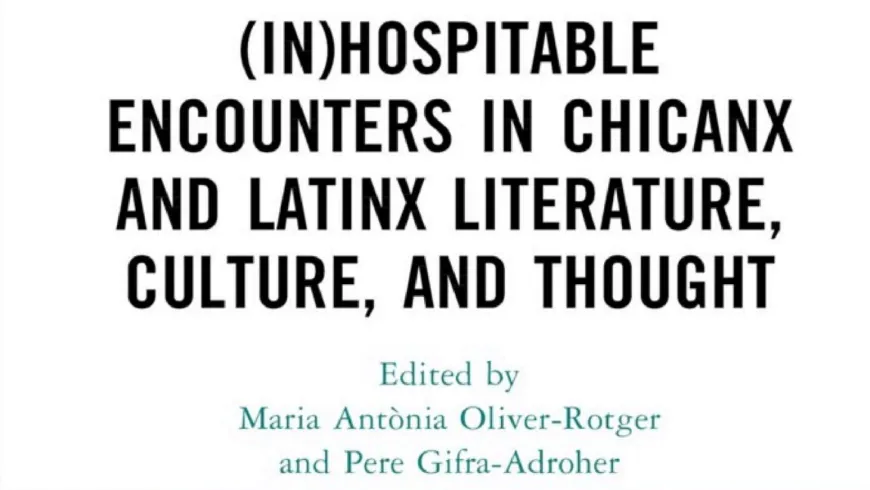 (IN)HOSPITABLE ENCOUNTERS IN CHICANX AND LATINX LITERATURE, CULTURE, AND THOUGHT

Edited by
Maria Antònia Oliver-Rotger
and Pere Gifra-Adroher